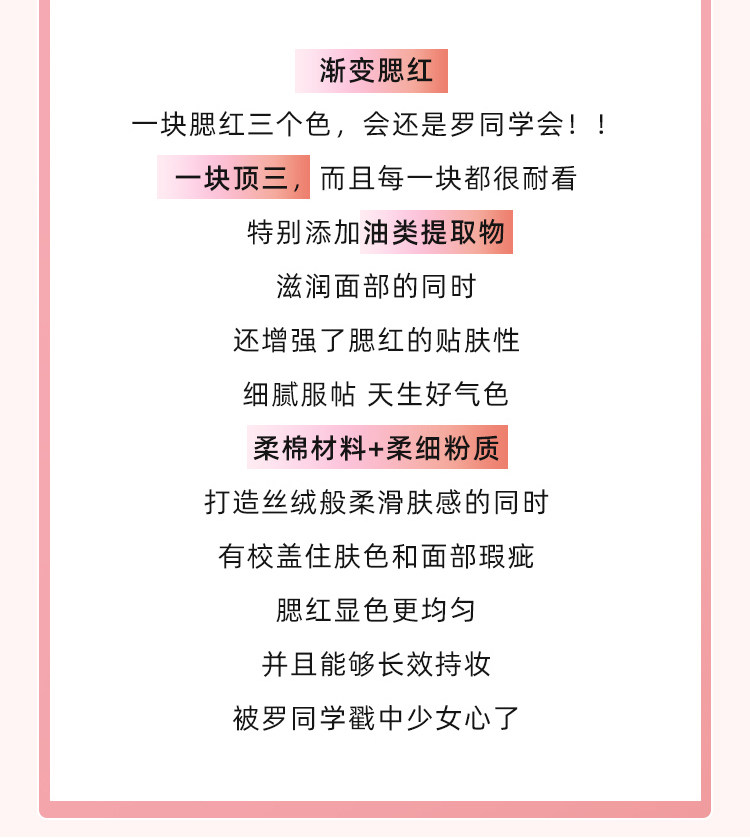 渐变腮红

一块腮红三个色，会还是罗同学会！！

一块顶三，而且每一块都很耐看

特别添加油类提取物

滋润面部的同时

还增强了腮红的贴肤性

细腻服帖 天生好气色

柔棉材料+柔细粉质

打造丝绒般柔滑肤感的同时

有校盖住肤色和面部瑕疵

腮红显色更均匀

并且能够长效持妆

被罗同学戳中少女心了